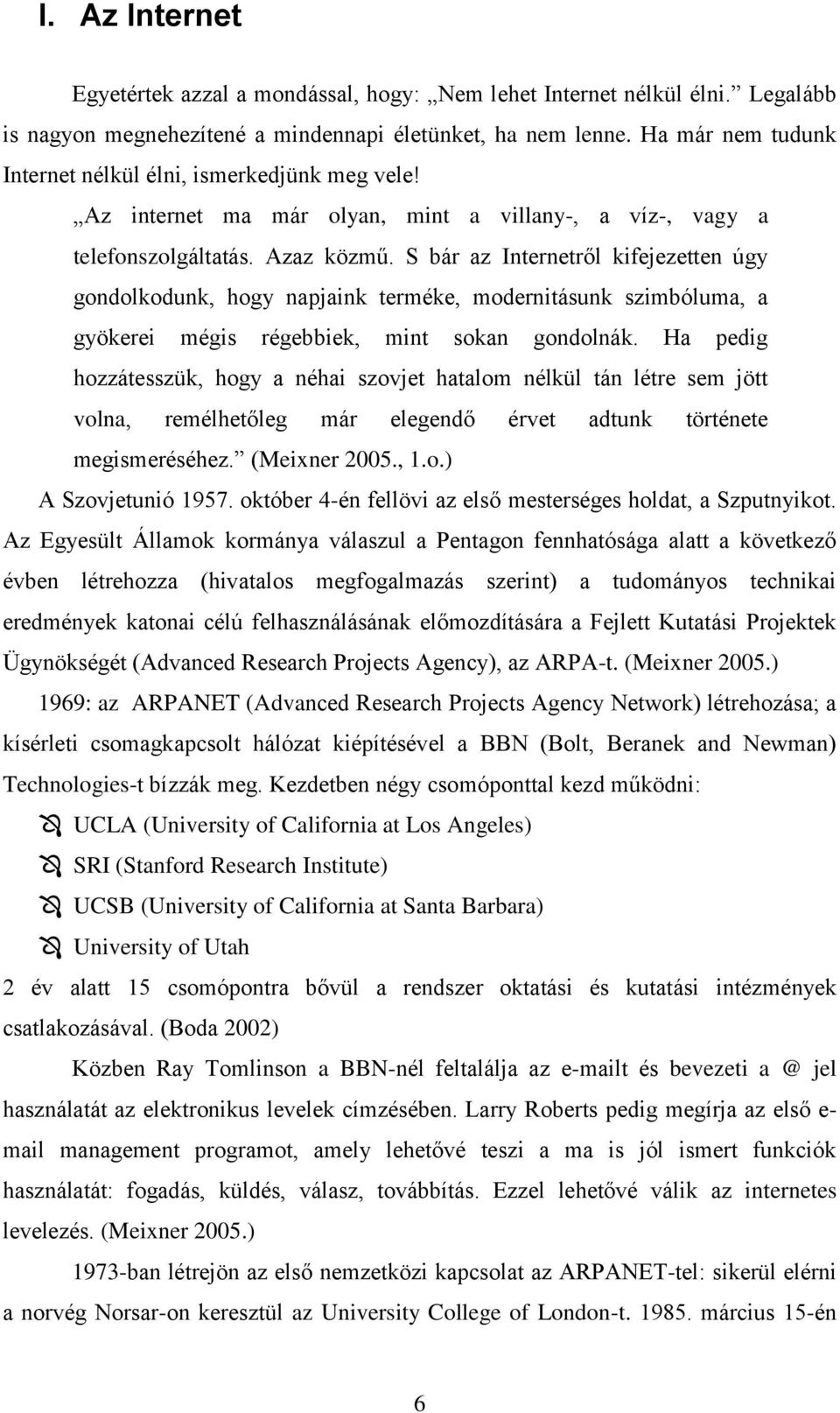 I. Az Internet

Egyetértek azzal a mondással, hogy: „Nem lehet Internet nélkül élni.” Legalább is nagyon megnehezítené a mindennapi életünket, ha nem lenne. Ha már nem tudunk Internet nélkül élni, ismerkedjünk meg vele!

„Az internet ma már olyan, mint a villany-, a víz-, vagy a telefonszolgáltatás. Azaz közmű. S bár az Internetről kifejezetten úgy gondolkodunk, hogy napjaink terméke, modernitásunk szimbóluma, a gyökerei mégis régebbiek, mint sokan gondolnák. Ha pedig hozzátesszük, hogy a néhai szovjet hatalom nélkül tán létre sem jött volna, remélhetőleg már elegendő érvet adtunk története megismeréséhez.” (Meixner 2005., 1.o.)

A Szovjetunió 1957. október 4-én fellövi az első mesterséges holdat, a Szputnyikot. Az Egyesült Államok kormánya válaszul a Pentagon fennhatósága alatt a következő évben létrehozza (hivatalos megfogalmazás szerint) a tudományos technikai eredmények katonai célú felhasználásának előmozdítására a Fejlett Kutatási Projektek Ügynökségét (Advanced Research Projects Agency), az ARPA-t. (Meixner 2005.)

1969: az ARPANET (Advanced Research Projects Agency Network) létrehozása; a kísérleti csomagkapcsolt hálózat kiépítésével a BBN (Bolt, Beranek and Newman) Technologies-t bízzák meg. Kezdetben négy csomóponttal kezd működni:

UCLA (University of California at Los Angeles)

SRI (Stanford Research Institute)

UCSB (University of California at Santa Barbara)

University of Utah

2 év alatt 15 csomópontra bővül a rendszer oktatási és kutatási intézmények csatlakozásával. (Boda 2002)

Közben Ray Tomlinson a BBN-nél feltalálja az e-mailt és bevezeti a @ jel használatát az elektronikus levelek címzésében. Larry Roberts pedig megírja az első e-mail management programot, amely lehetővé teszi a ma is jól ismert funkciók használatát: fogadás, küldés, válasz, továbbítás. Ezzel lehetővé válik az internetes levelezés. (Meixner 2005.)

1973-ban létrejön az első nemzetközi kapcsolat az ARPANET-tel: sikerül elérni a norvég Norsar-on keresztül az University College of London-t. 1985. március 15-én

6